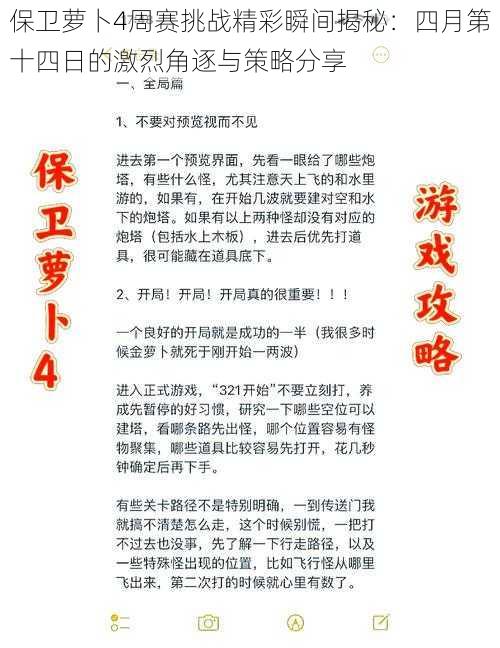 保卫萝卜4周赛挑战精彩瞬间揭秘：四月第十四日的激烈角逐与策略分享

一、全局篇

1、不要对预览视而不见

进去第一个预览界面，先看一眼给了哪些炮塔，有些什么怪，尤其注意天上飞的和水里游的，如果有，在开始几波就要建对空和水下的炮塔。如果有以上两种怪却没有对应的炮塔（包括水上木板），进去后优先打道具，很可能藏在道具底下。

2、开局！开局！开局真的很重要！！！

一个良好的开局就是成功的一半（我很多时候金萝卜就死于刚开始一两波）

进入正式游戏，“321开始”不要立刻打，养成先暂停的好习惯，研究一下哪些空位可以建塔，看哪条路先出怪，哪个位置容易有怪物聚集，哪些道具比较容易先打开，花几秒钟确定后再下手。

有些关卡路径不是特别明确，一到传送门我就搞不清楚怎么走，这个时候别慌，一把打不过去也没事，先了解一下行走路径，以及一些特殊怪出现的位置，比如飞行怪从哪里飞出来，第二次打的时候就心里有数了。

保卫萝卜4

游戏攻略